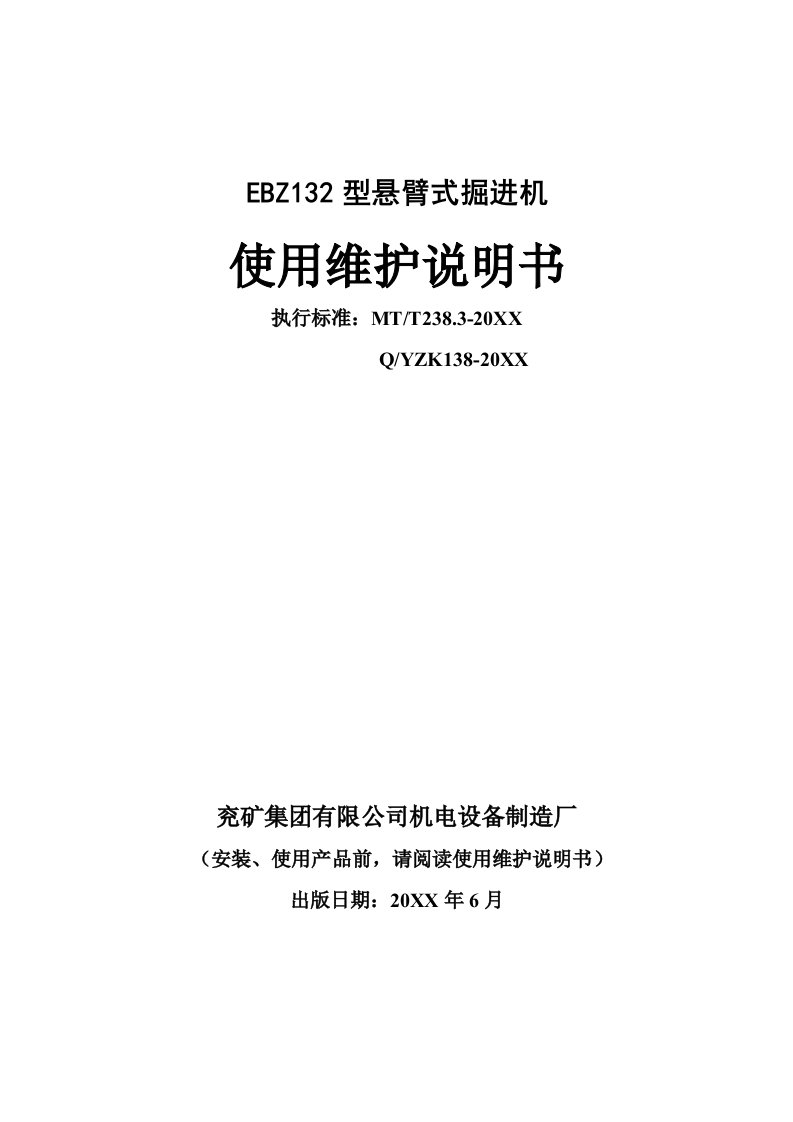 EBZ132 型悬臂式掘进机

使用维护说明书

执行标准：MT/T238.3-20XX

Q/YZK138-20XX

兖矿集团有限公司机电设备制造厂

（安装、使用产品前，请阅读使用维护说明书）

出版日期：20XX 年 6 月